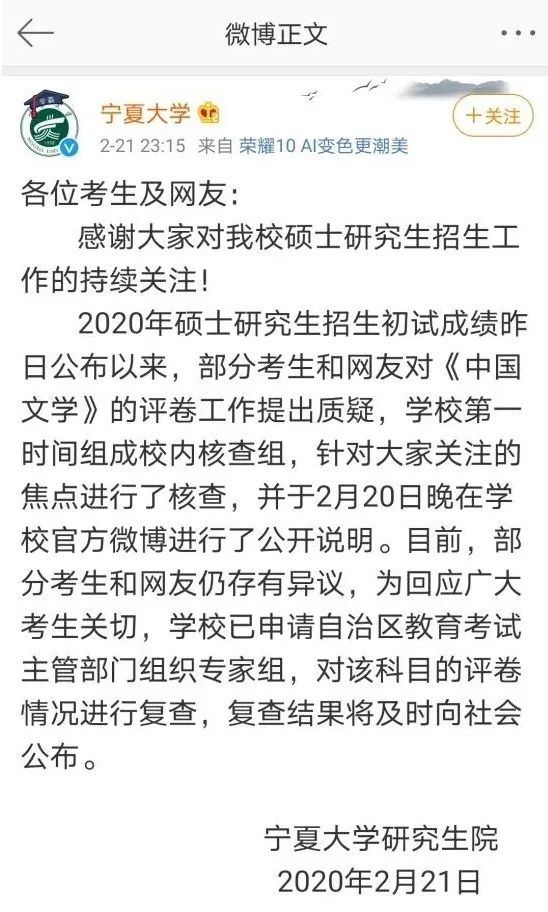 微博正文

宁夏大学
2-21 23:15 来自 荣耀10 AI变色更潮美
+关注

各位考生及网友：

感谢大家对我校硕士研究生招生工作的持续关注！

2020年硕士研究生招生初试成绩昨日公布以来，部分考生和网友对《中国文学》的评卷工作提出质疑，学校第一时间组成校内核查组，针对大家关注的焦点进行了核查，并于2月20日晚在学校官方微博进行了公开说明。目前，部分考生和网友仍存有异议，为回应广大考生关切，学校已申请自治区教育考试主管部门组织专家组，对该科目的评卷情况进行复查，复查结果将及时向社会公布。

宁夏大学研究生院
2020年2月21日